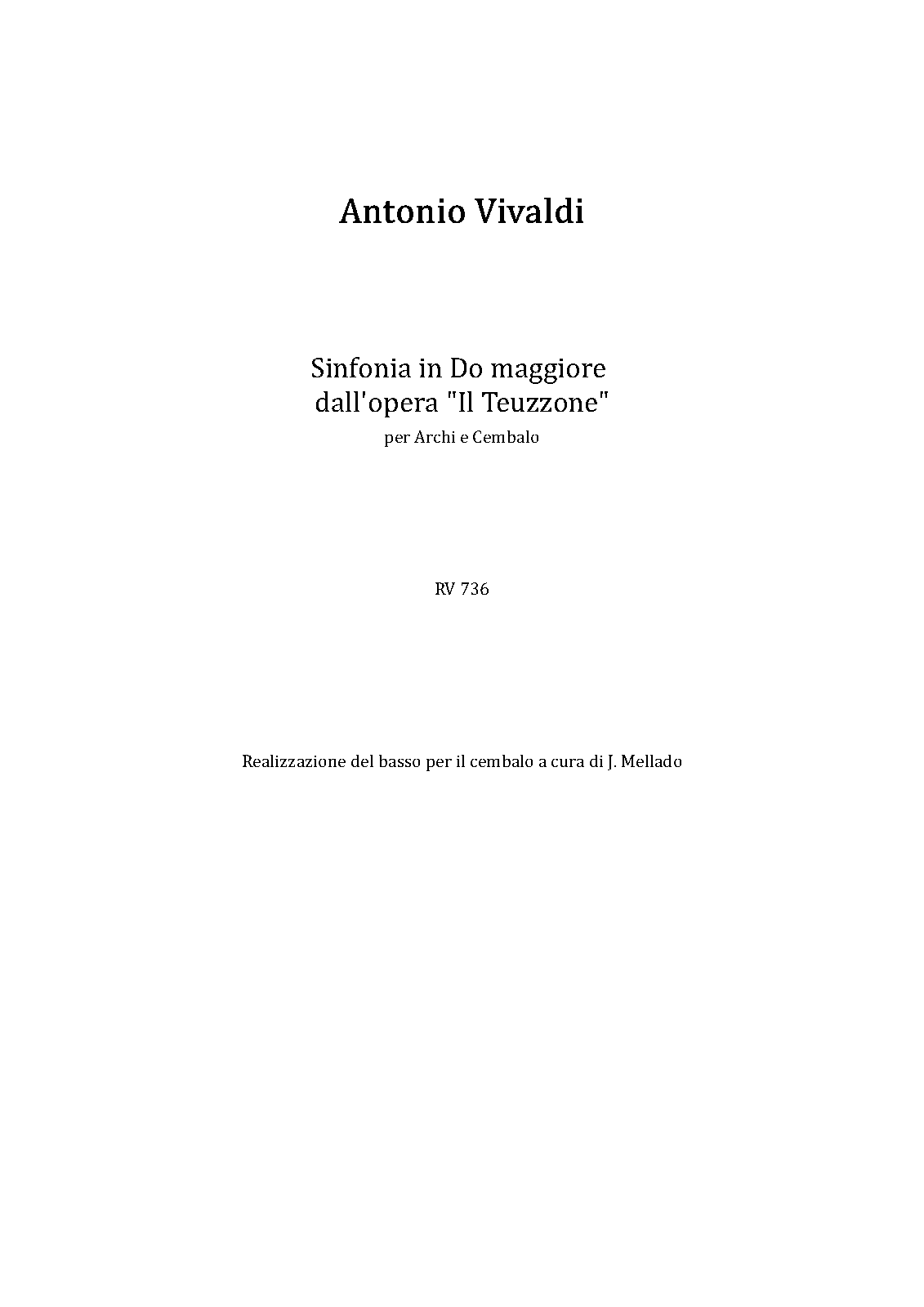 Antonio Vivaldi

Sinfonia in Do maggiore
dall'opera "Il Teuzzone"
per Archi e Cembalo

RV 736

Realizzazione del basso per il cembalo a cura di J. Mellado